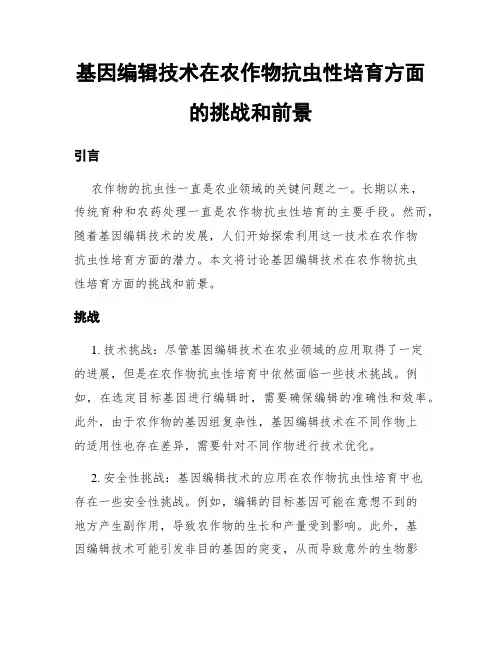 基因编辑技术在农作物抗虫性培育方面的挑战和前景

引言

农作物的抗虫性一直是农业领域的关键问题之一。长期以来，传统育种和农药处理一直是农作物抗虫性培育的主要手段。然而，随着基因编辑技术的发展，人们开始探索利用这一技术在农作物抗虫性培育方面的潜力。本文将讨论基因编辑技术在农作物抗虫性培育方面的挑战和前景。

挑战

1. 技术挑战：尽管基因编辑技术在农业领域的应用取得了一定的进展，但是在农作物抗虫性培育中依然面临一些技术挑战。例如，在选定目标基因进行编辑时，需要确保编辑的准确性和效率。此外，由于农作物的基因组复杂性，基因编辑技术在不同作物上的适用性也存在差异，需要针对不同作物进行技术优化。

2. 安全性挑战：基因编辑技术的应用在农作物抗虫性培育中也存在一些安全性挑战。例如，编辑的目标基因可能在意想不到的地方产生副作用，导致农作物的生长和产量受到影响。此外，基因编辑技术可能引发非目的基因的突变，从而导致意外的生物影